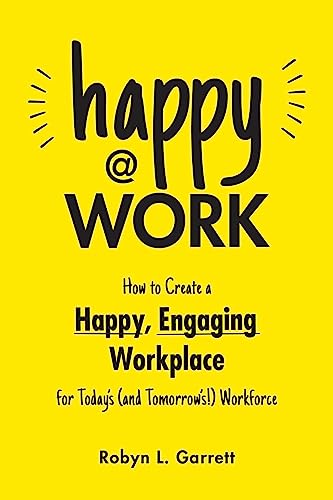 happy
@
WORK

How to Create a
Happy, Engaging
Workplace
for Today's (and Tomorrow's!) Workforce

Robyn L. Garrett